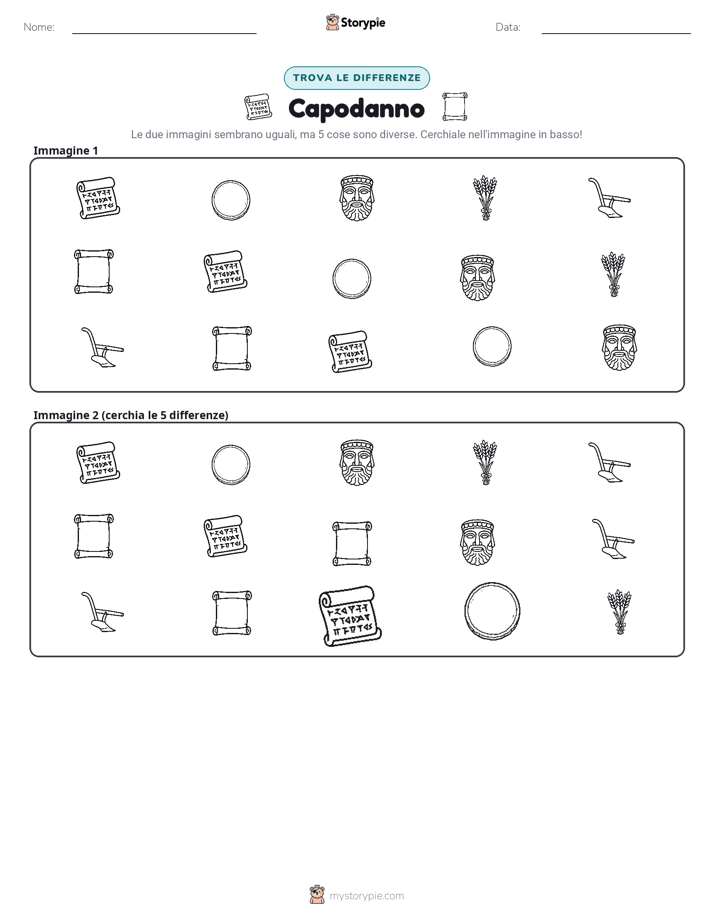 Nome: ____ Storypie Data: ____

TROVA LE DIFFERENZE

Capodanno

Le due immagini sembrano uguali, ma 5 cose sono diverse. Cerchiale nell'immagine in basso!

Immagine 1

Immagine 2 (cerchia le 5 differenze)

mystorypie.com